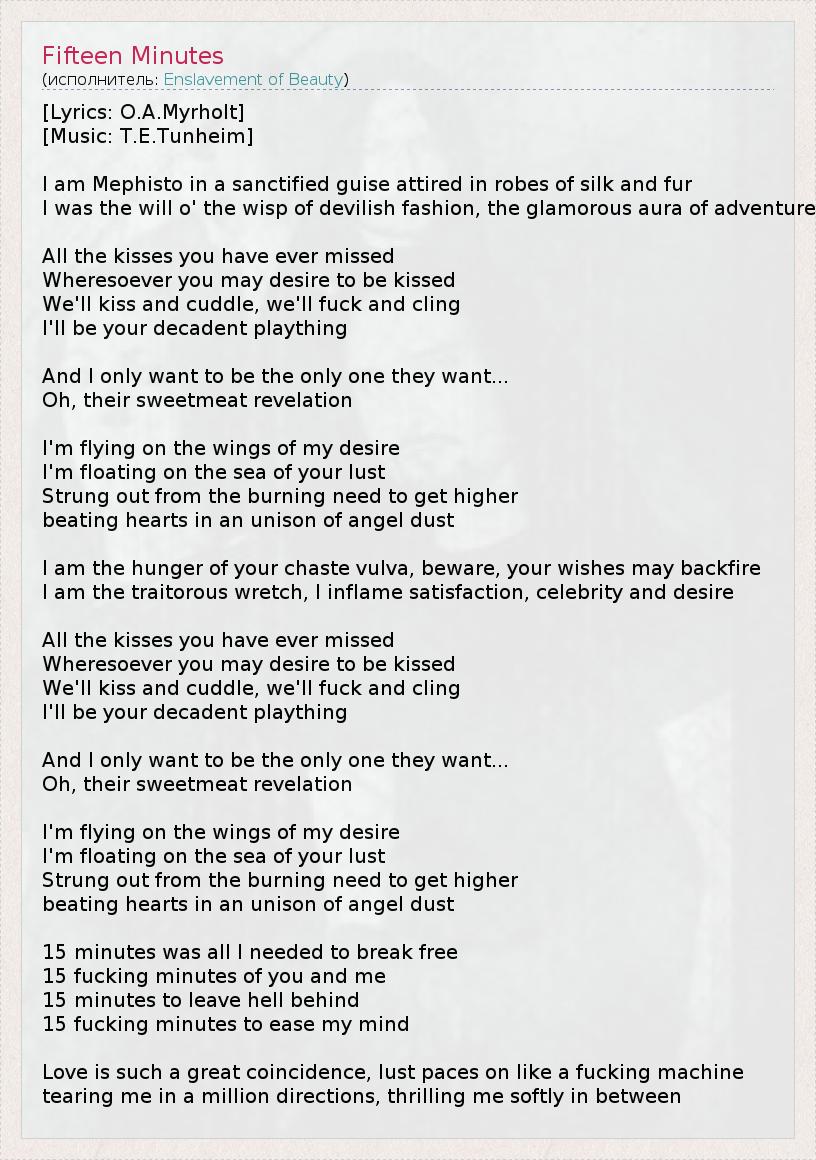 Fifteen Minutes
(исполнитель: Enslavement of Beauty)

[Lyrics: O.A.Myrholt]
[Music: T.E.Tunheim]

I am Mephisto in a sanctified guise attired in robes of silk and fur
I was the will o' the wisp of devilish fashion, the glamorous aura of adventure

All the kisses you have ever missed
Wheresoever you may desire to be kissed
We'll kiss and cuddle, we'll fuck and cling
I'll be your decadent plaything

And I only want to be the only one they want...
Oh, their sweetmeat revelation

I'm flying on the wings of my desire
I'm floating on the sea of your lust
Strung out from the burning need to get higher
beating hearts in an unison of angel dust

I am the hunger of your chaste vulva, beware, your wishes may backfire
I am the traitorous wretch, I inflame satisfaction, celebrity and desire

All the kisses you have ever missed
Wheresoever you may desire to be kissed
We'll kiss and cuddle, we'll fuck and cling
I'll be your decadent plaything

And I only want to be the only one they want...
Oh, their sweetmeat revelation

I'm flying on the wings of my desire
I'm floating on the sea of your lust
Strung out from the burning need to get higher
beating hearts in an unison of angel dust

15 minutes was all I needed to break free
15 fucking minutes of you and me
15 minutes to leave hell behind
15 fucking minutes to ease my mind

Love is such a great coincidence, lust paces on like a fucking machine
tearing me in a million directions, thrilling me softly in between